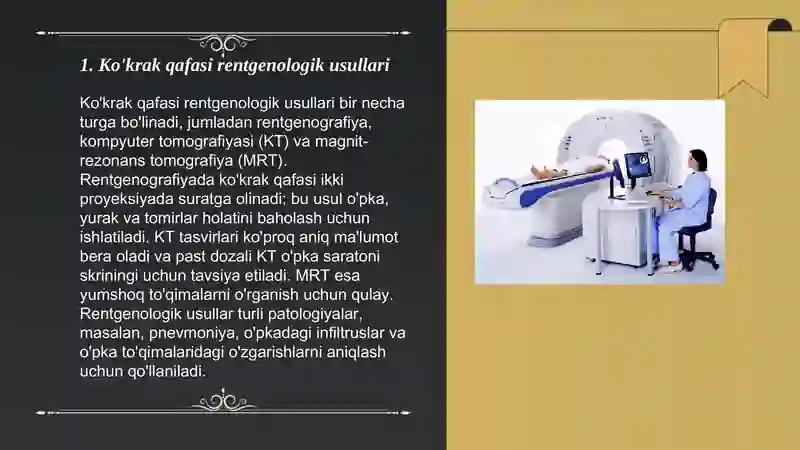 1. Ko'krak qafasi rentgenologik usullari

Ko'krak qafasi rentgenologik usullari bir necha turga bo'linadi, jumladan rentgenografiya, kompyuter tomografiyasi (KT) va magnit-rezonans tomografiya (MRT). Rentgenografiyada ko'krak qafasi ikki proyeksiyada suratga olinadi; bu usul o'pka, yurak va tomirlar holatini baholash uchun ishlatiladi. KT tasvirlari ko'proq aniq ma'lumot bera oladi va past dozali KT o'pka saratoni skriningi uchun tavsiya etiladi. MRT esa yumshoq to'qimalarni o'rganish uchun qulay. Rentgenologik usullar turli patologiyalar, masalan, pnevmoniya, o'pkadagi infiltruslar va o'pka to'qimalaridagi o'zgarishlarni aniqlash uchun qo'llaniladi.